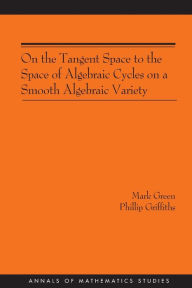 On the Tangent Space to the Space of Algebraic Cycles on a Smooth Algebraic Variety

Mark Green
Phillip Griffiths

ANNALS OF MATHEMATICS STUDIES